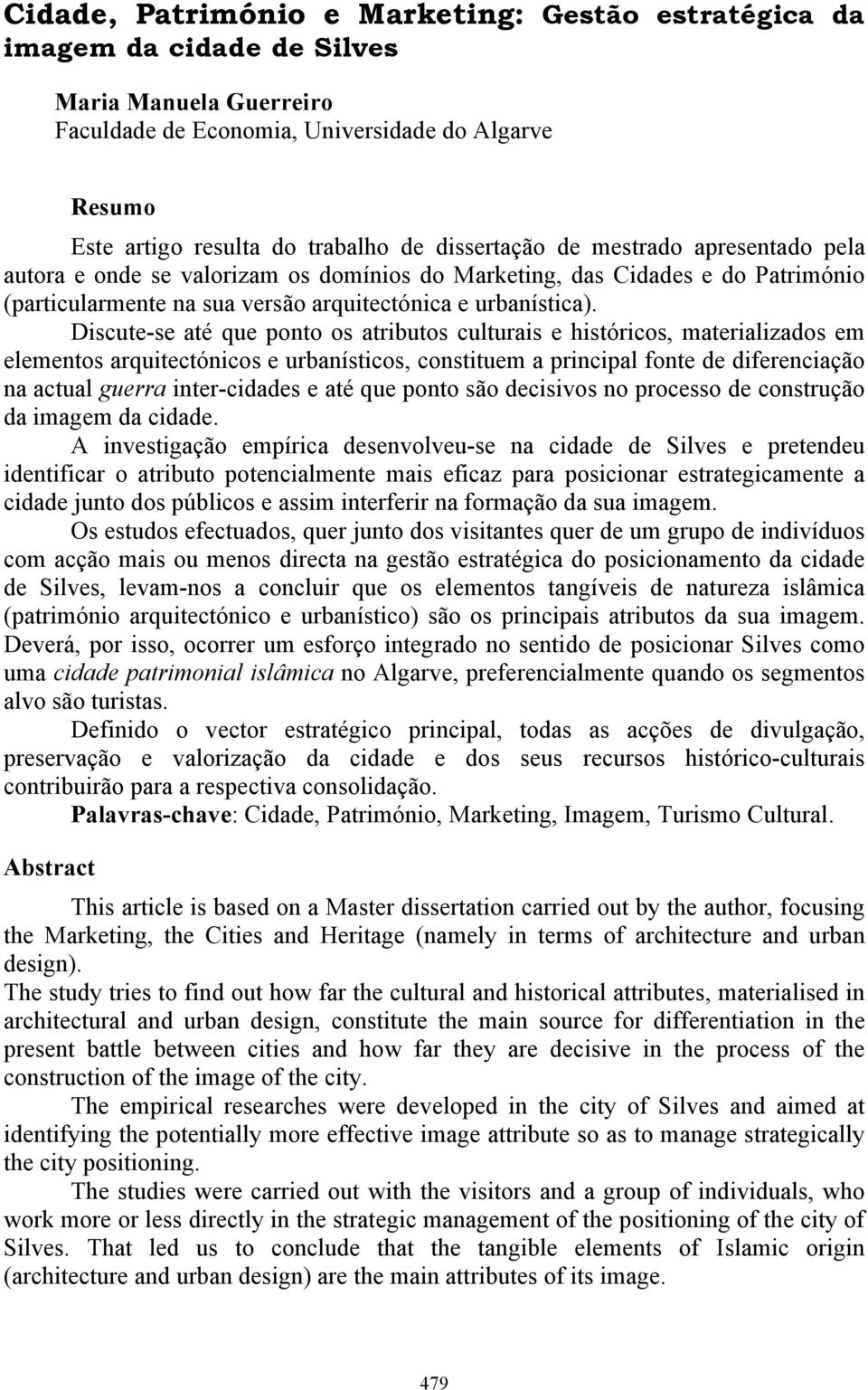 Cidade, Património e Marketing: Gestão estratégica da imagem da cidade de Silves

Maria Manuela Guerreiro
Faculdade de Economia, Universidade do Algarve

Resumo

Este artigo resulta do trabalho de dissertação de mestrado apresentado pela autora e onde se valorizam os domínios do Marketing, das Cidades e do Património (particularmente na sua versão arquitectónica e urbanística).

Discute-se até que ponto os atributos culturais e históricos, materializados em elementos arquitectónicos e urbanísticos, constituem a principal fonte de diferenciação na actual guerra inter-cidades e até que ponto são decisivos no processo de construção da imagem da cidade.

A investigação empírica desenvolveu-se na cidade de Silves e pretendeu identificar o atributo potencialmente mais eficaz para posicionar estrategicamente a cidade junto dos públicos e assim interferir na formação da sua imagem.

Os estudos efectuados, quer junto dos visitantes quer de um grupo de indivíduos com acção mais ou menos directa na gestão estratégica do posicionamento da cidade de Silves, levam-nos a concluir que os elementos tangíveis de natureza islâmica (património arquitectónico e urbanístico) são os principais atributos da sua imagem. Deverá, por isso, ocorrer um esforço integrado no sentido de posicionar Silves como uma cidade patrimonial islâmica no Algarve, preferencialmente quando os segmentos alvo são turistas.

Definido o vector estratégico principal, todas as acções de divulgação, preservação e valorização da cidade e dos seus recursos histórico-culturais contribuirão para a respectiva consolidação.

Palavras-chave: Cidade, Património, Marketing, Imagem, Turismo Cultural.

Abstract

This article is based on a Master dissertation carried out by the author, focusing the Marketing, the Cities and Heritage (namely in terms of architecture and urban design).

The study tries to find out how far the cultural and historical attributes, materialised in architectural and urban design, constitute the main source for differentiation in the present battle between cities and how far they are decisive in the process of the construction of the image of the city.

The empirical researches were developed in the city of Silves and aimed at identifying the potentially more effective image attribute so as to manage strategically the city positioning.

The studies were carried out with the visitors and a group of individuals, who work more or less directly in the strategic management of the positioning of the city of Silves. That led us to conclude that the tangible elements of Islamic origin (architecture and urban design) are the main attributes of its image.

479